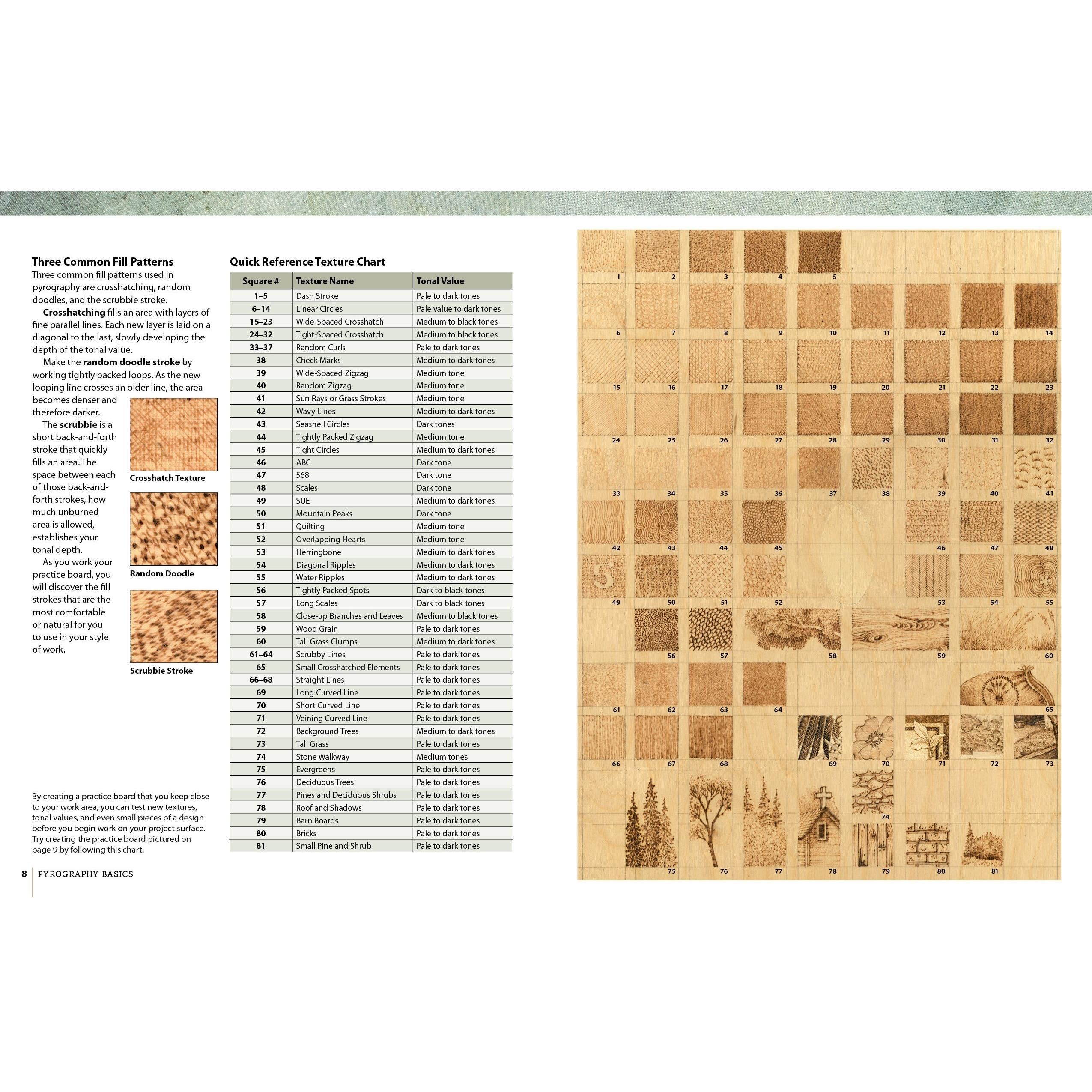 Three Common Fill Patterns

Three common fill patterns used in pyrography are crosshatching, random doodles, and the scrubbie stroke.

Crosshatching fills an area with layers of fine parallel lines. Each new layer is laid on a diagonal to the last, slowly developing the depth of the tonal value.

Make the random doodle stroke by working tightly packed loops. As the new looping line crosses an older line, the area becomes denser and therefore darker.

The scrubbie is a short back-and-forth stroke that quickly fills an area. The space between each of those back-and-forth strokes, how much unburned area is allowed, establishes your tonal depth.

As you work your practice board, you will discover the fill strokes that are the most comfortable or natural for you to use in your style of work.

Crosshatch Texture

Random Doodle

Scrubbie Stroke

By creating a practice board that you keep close to your work area, you can test new textures, tonal values, and even small pieces of a design before you begin work on your project surface. Try creating the practice board pictured on page 9 by following this chart.

Quick Reference Texture Chart

| Square # | Texture Name | Tonal Value |
|---|---|---|
| 1–5 | Dash Stroke | Pale to dark tones |
| 6–14 | Linear Circles | Pale value to dark tones |
| 15–23 | Wide-Spaced Crosshatch | Medium to black tones |
| 24–32 | Tight-Spaced Crosshatch | Medium to black tones |
| 33–37 | Random Curls | Pale to dark tones |
| 38 | Check Marks | Medium to dark tones |
| 39 | Wide-Spaced Zigzag | Medium tone |
| 40 | Random Zigzag | Medium tone |
| 41 | Sun Rays or Grass Strokes | Medium tone |
| 42 | Wavy Lines | Medium to dark tones |
| 43 | Seashell Circles | Dark tones |
| 44 | Tightly Packed Zigzag | Medium tone |
| 45 | Tight Circles | Medium to dark tones |
| 46 | ABC | Dark tone |
| 47 | 568 | Dark tone |
| 48 | Scales | Dark tone |
| 49 | SUE | Medium to dark tones |
| 50 | Mountain Peaks | Dark tone |
| 51 | Quilting | Medium tone |
| 52 | Overlapping Hearts | Medium tone |
| 53 | Herringbone | Medium to dark tones |
| 54 | Diagonal Ripples | Medium to dark tones |
| 55 | Water Ripples | Medium to dark tones |
| 56 | Tightly Packed Spots | Dark to black tones |
| 57 | Long Scales | Dark to black tones |
| 58 | Close-up Branches and Leaves | Medium to black tones |
| 59 | Wood Grain | Pale to dark tones |
| 60 | Tall Grass Clumps | Medium to dark tones |
| 61–64 | Scrubby Lines | Pale to dark tones |
| 65 | Small Crosshatched Elements | Pale to dark tones |
| 66–68 | Straight Lines | Pale to dark tones |
| 69 | Long Curved Line | Pale to dark tones |
| 70 | Short Curved Line | Pale to dark tones |
| 71 | Veining Curved Line | Pale to dark tones |
| 72 | Background Trees | Medium to dark tones |
| 73 | Tall Grass | Pale to dark tones |
| 74 | Stone Walkway | Medium tones |
| 75 | Evergreens | Pale to dark tones |
| 76 | Deciduous Trees | Pale to dark tones |
| 77 | Pines and Deciduous Shrubs | Pale to dark tones |
| 78 | Roof and Shadows | Pale to dark tones |
| 79 | Barn Boards | Pale to dark tones |
| 80 | Bricks | Pale to dark tones |
| 81 | Small Pine and Shrub | Pale to dark tones |

1 2 3 4 5
6 7 8 9 10 11 12 13 14
15 16 17 18 19 20 21 22 23
24 25 26 27 28 29 30 31 32
33 34 35 36 37 38 39 40 41
42 43 44 45 46 47 48
49 50 51 52 53 54 55
56 57 58 59 60
61 62 63 64 65
66 67 68 69 70 71 72 73
74
75 76 77 78 79 80 81

8 PYROGRAPHY BASICS